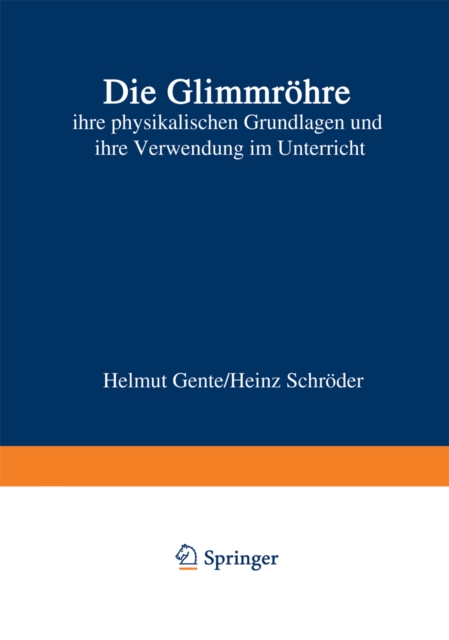 Die Glimmröhre
ihre physikalischen Grundlagen und ihre Verwendung im Unterricht

Helmut Gente/Heinz Schröder

Springer